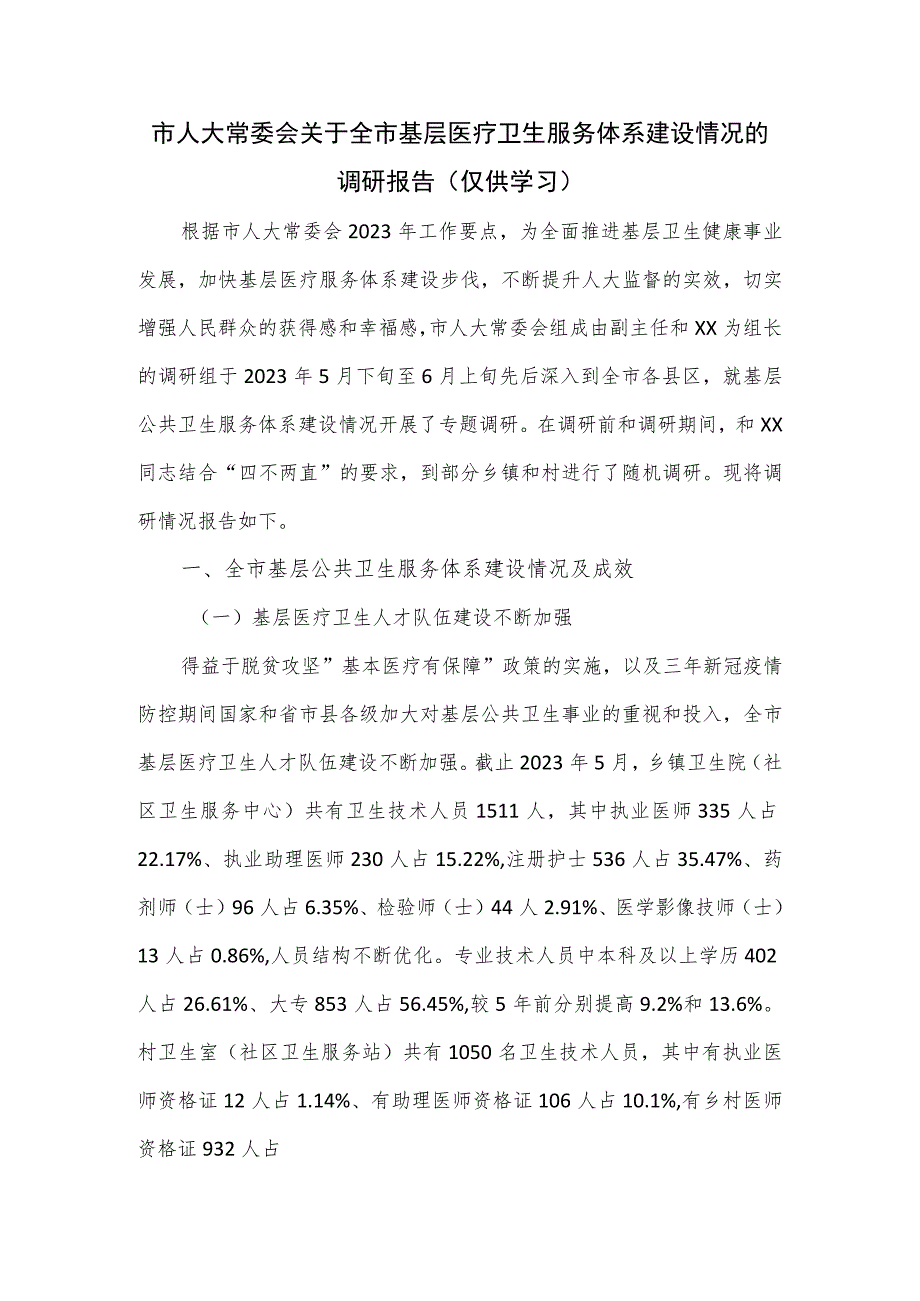 市人大常委会关于全市基层医疗卫生服务体系建设情况的调研报告（仅供学习）

根据市人大常委会2023年工作要点，为全面推进基层卫生健康事业发展，加快基层医疗服务体系建设步伐，不断提升人大监督的实效，切实增强人民群众的获得感和幸福感，市人大常委会组成由副主任和XX为组长的调研组于2023年5月下旬至6月上旬先后深入到全市各县区，就基层公共卫生服务体系建设情况开展了专题调研。在调研前和调研期间，和XX同志结合“四不两直”的要求，到部分乡镇和村进行了随机调研。现将调研情况报告如下。

一、全市基层公共卫生服务体系建设情况及成效

（一）基层医疗卫生人才队伍建设不断加强

得益于脱贫攻坚”基本医疗有保障”政策的实施，以及三年新冠疫情防控期间国家和省市县各级加大对基层公共卫生事业的重视和投入，全市基层医疗卫生人才队伍建设不断加强。截止2023年5月，乡镇卫生院（社区卫生服务中心）共有卫生技术人员1511人，其中执业医师335人占22.17%、执业助理医师230人占15.22%,注册护士536人占35.47%、药剂师（士）96人占6.35%、检验师（士）44人2.91%、医学影像技师（士）13人占0.86%,人员结构不断优化。专业技术人员中本科及以上学历402人占26.61%、大专853人占56.45%,较5年前分别提高9.2%和13.6%。村卫生室（社区卫生服务站）共有1050名卫生技术人员，其中有执业医师资格证12人占1.14%、有助理医师资格证106人占10.1%,有乡村医师资格证932人占